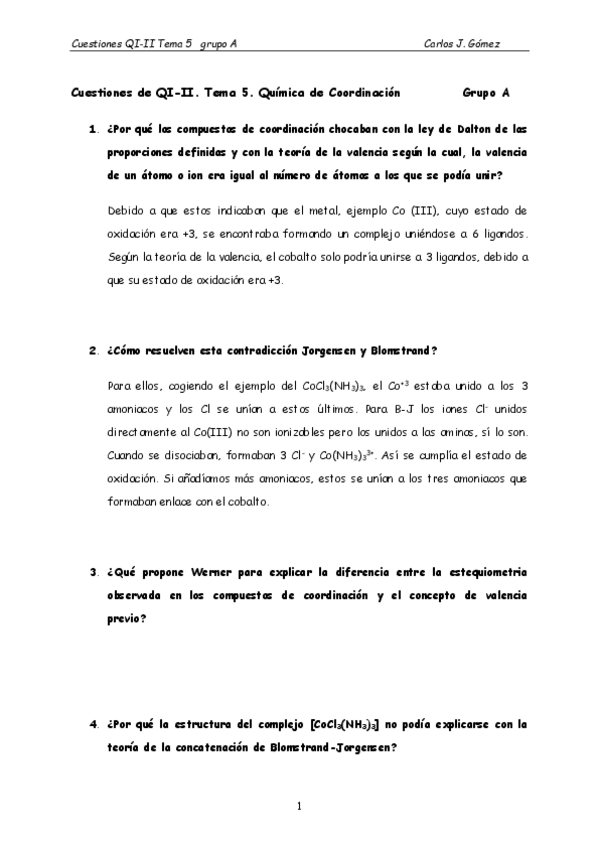 Cuestiones QI-II Tema 5 grupo A

Carlos J. Gómez

Cuestiones de QI-II. Tema 5. Química de Coordinación Grupo A

1. ¿Por qué los compuestos de coordinación chocaban con la ley de Dalton de las proporciones definidas y con la teoría de la valencia según la cual, la valencia de un átomo o ion era igual al número de átomos a los que se podía unir?

Debido a que estos indicaban que el metal, ejemplo Co (III), cuyo estado de oxidación era +3, se encontraba formando un complejo uniéndose a 6 ligandos. Según la teoría de la valencia, el cobalto solo podría unirse a 3 ligandos, debido a que su estado de oxidación era +3.

2. ¿Cómo resuelven esta contradicción Jorgensen y Blomstrand?

Para ellos, cogiendo el ejemplo del $CoCl_3(NH_3)_3$, el $Co^{+3}$ estaba unido a los 3 amoniacos y los Cl se unían a estos últimos. Para B-J los iones $Cl^-$ unidos directamente al Co(III) no son ionizables pero los unidos a las aminas, sí lo son. Cuando se disociaban, formaban 3 $Cl^-$ y $Co(NH_3)_3^{3+}$. Así se cumplía el estado de oxidación. Si añadíamos más amoniacos, estos se unían a los tres amoniacos que formaban enlace con el cobalto.

3. ¿Qué propone Werner para explicar la diferencia entre la estequiometria observada en los compuestos de coordinación y el concepto de valencia previo?

4. ¿Por qué la estructura del complejo $[CoCl_3(NH_3)_3]$ no podía explicarse con la teoría de la concatenación de Blomstrand-Jorgensen?

1